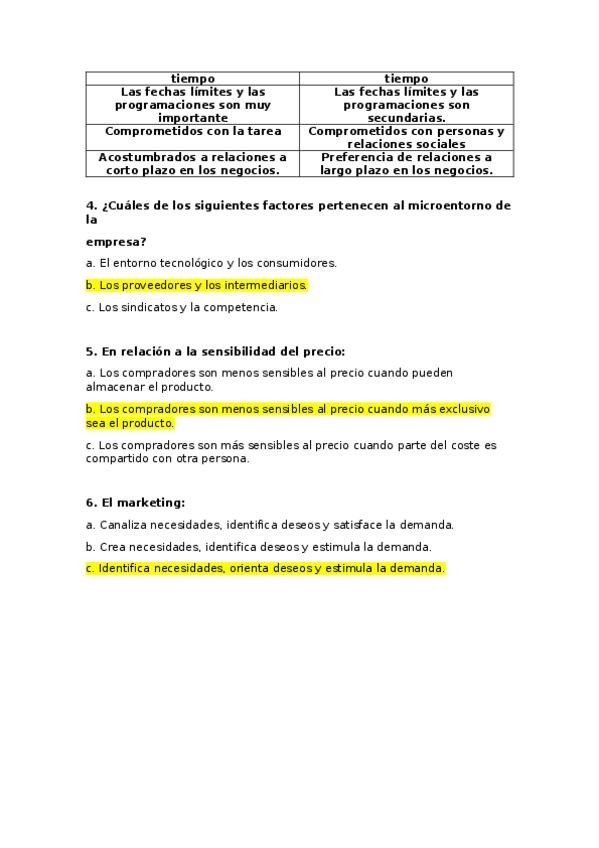 | tiempo | tiempo |
|---|---|
| Las fechas límites y las programaciones son muy importante | Las fechas límites y las programaciones son secundarias. |
| Comprometidos con la tarea | Comprometidos con personas y relaciones sociales |
| Acostumbrados a relaciones a corto plazo en los negocios. | Preferencia de relaciones a largo plazo en los negocios. |

4. ¿Cuáles de los siguientes factores pertenecen al microentorno de la

empresa?

a. El entorno tecnológico y los consumidores.

b. Los proveedores y los intermediarios.

c. Los sindicatos y la competencia.

5. En relación a la sensibilidad del precio:

a. Los compradores son menos sensibles al precio cuando pueden almacenar el producto.

b. Los compradores son menos sensibles al precio cuando más exclusivo sea el producto.

c. Los compradores son más sensibles al precio cuando parte del coste es compartido con otra persona.

6. El marketing:

a. Canaliza necesidades, identifica deseos y satisface la demanda.

b. Crea necesidades, identifica deseos y estimula la demanda.

c. Identifica necesidades, orienta deseos y estimula la demanda.